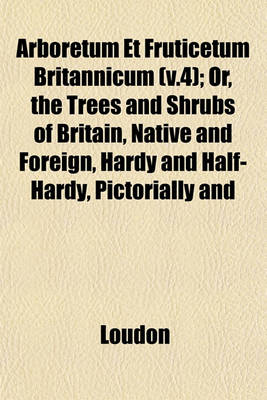 Arboretum Et Fruticetum Britannicum (v.4); Or, the Trees and Shrubs of Britain, Native and Foreign, Hardy and Half-Hardy, Pictorially and

Loudon